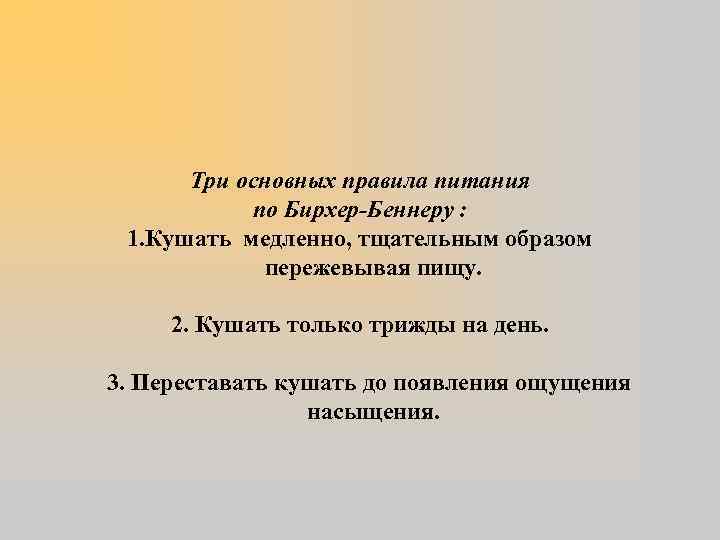 Три основных правила питания по Бирхер-Беннеру :

1.Кушать медленно, тщательным образом пережевывая пищу.

2. Кушать только трижды на день.

3. Переставать кушать до появления ощущения насыщения.